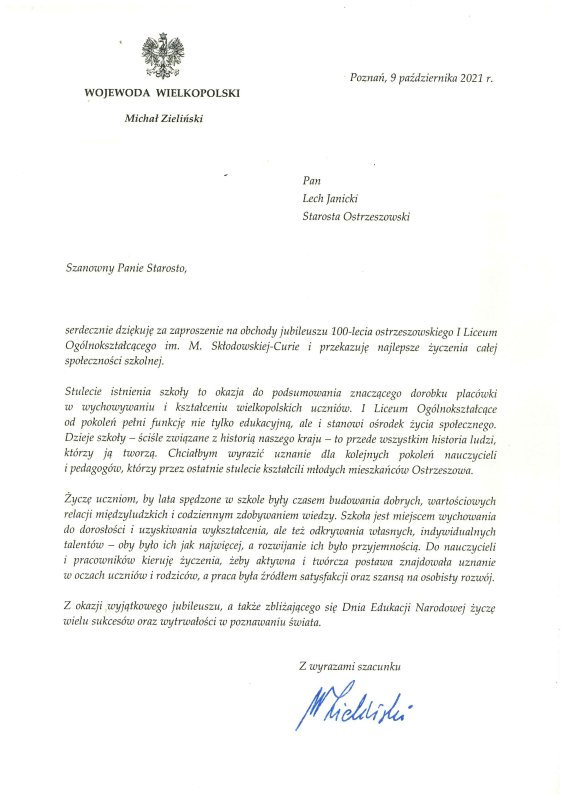 WOJEWODA WIELKOPOLSKI

Michał Zieliński

Poznań, 9 października 2021 r.

Pan
Lech Janicki
Starosta Ostrzeszowski

Szanowny Panie Starosto,

serdecznie dziękuję za zaproszenie na obchody jubileuszu 100-lecia ostrzeszowskiego I Liceum Ogólnokształcącego im. M. Skłodowskiej-Curie i przekazuję najlepsze życzenia całej społeczności szkolnej.

Stulecie istnienia szkoły to okazja do podsumowania znaczącego dorobku placówki w wychowywaniu i kształceniu wielkopolskich uczniów. I Liceum Ogólnokształcące od pokoleń pełni funkcję nie tylko edukacyjną, ale i stanowi ośrodek życia społecznego. Dzieje szkoły – ściśle związane z historią naszego kraju – to przede wszystkim historia ludzi, którzy ją tworzą. Chciałbym wyrazić uznanie dla kolejnych pokoleń nauczycieli i pedagogów, którzy przez ostatnie stulecie kształcili młodych mieszkańców Ostrzeszowa.

Życzę uczniom, by lata spędzone w szkole były czasem budowania dobrych, wartościowych relacji międzyludzkich i codziennym zdobywaniem wiedzy. Szkoła jest miejscem wychowania do dorosłości i uzyskiwania wykształcenia, ale też odkrywania własnych, indywidualnych talentów – oby było ich jak najwięcej, a rozwijanie ich było przyjemnością. Do nauczycieli i pracowników kieruję życzenia, żeby aktywna i twórcza postawa znajdowała uznanie w oczach uczniów i rodziców, a praca była źródłem satysfakcji oraz szansą na osobisty rozwój.

Z okazji wyjątkowego jubileuszu, a także zbliżającego się Dnia Edukacji Narodowej życzę wielu sukcesów oraz wytrwałości w poznawaniu świata.

Z wyrazami szacunku

M Zieliński